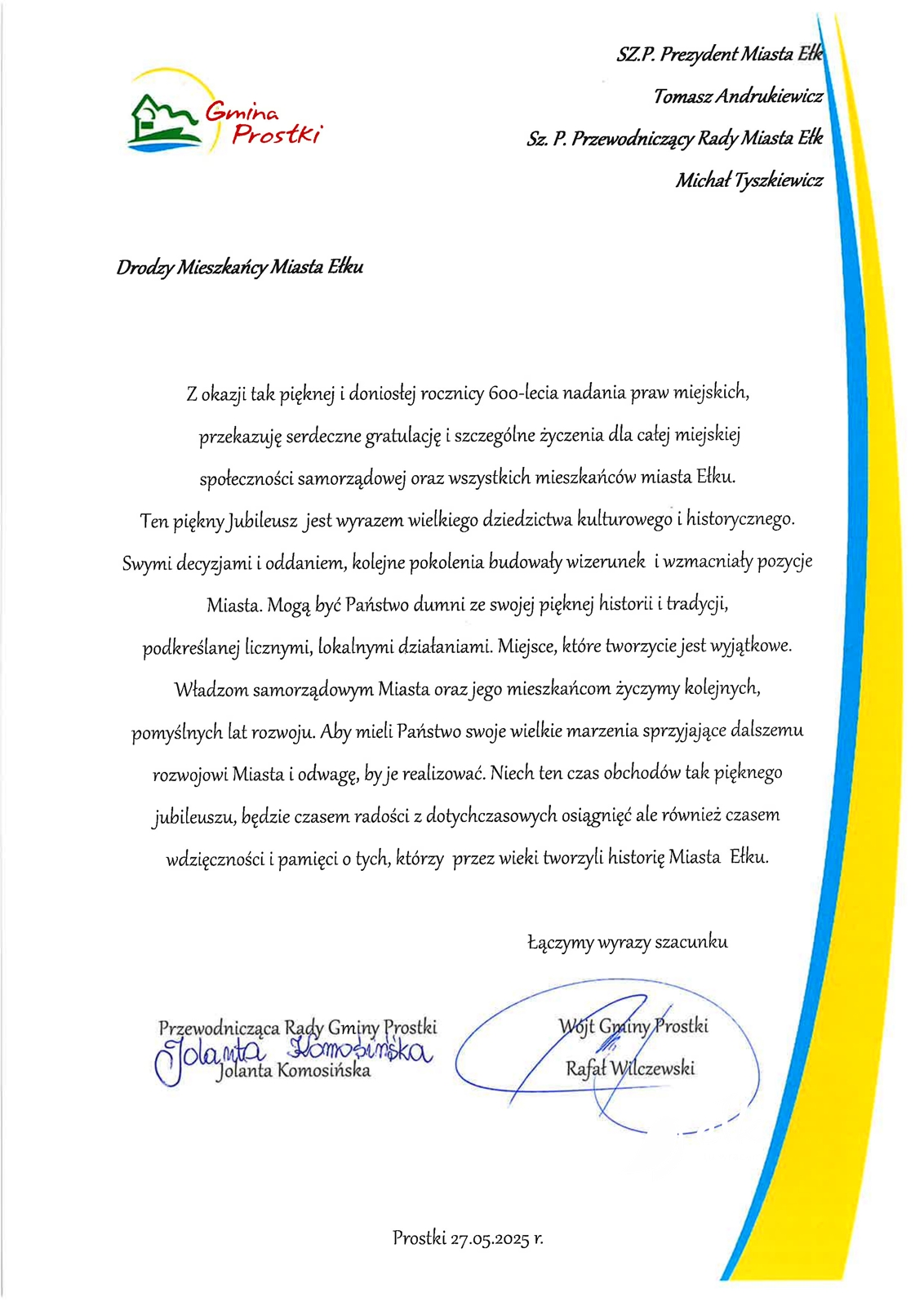 Gmina Prostki

SZ.P. Prezydent Miasta Ełk
Tomasz Andrukiewicz
Sz. P. Przewodniczący Rady Miasta Ełk
Michał Tyszkiewicz

Drodzy Mieszkańcy Miasta Ełku

Z okazji tak pięknej i doniosłej rocznicy 600-lecia nadania praw miejskich, przekazuję serdeczne gratulację i szczególne życzenia dla całej miejskiej społeczności samorządowej oraz wszystkich mieszkańców miasta Ełku. Ten piękny Jubileusz jest wyrazem wielkiego dziedzictwa kulturowego i historycznego. Swymi decyzjami i oddaniem, kolejne pokolenia budowały wizerunek i wzmacniały pozycje Miasta. Mogą być Państwo dumni ze swojej pięknej historii i tradycji, podkreślanej licznymi, lokalnymi działaniami. Miejsce, które tworzycie jest wyjątkowe. Władzom samorządowym Miasta oraz jego mieszkańcom życzymy kolejnych, pomyślnych lat rozwoju. Aby mieli Państwo swoje wielkie marzenia sprzyjające dalszemu rozwojowi Miasta i odwagę, by je realizować. Niech ten czas obchodów tak pięknego jubileuszu, będzie czasem radości z dotychczasowych osiągnięć ale również czasem wdzięczności i pamięci o tych, którzy przez wieki tworzyli historię Miasta Ełku.

Łączymy wyrazy szacunku

Przewodnicząca Rady Gminy Prostki
Jolanta Komosińska
Jolanta Komosińska

Wójt Gminy Prostki
Rafał Wilczewski

Prostki 27.05.2025 r.